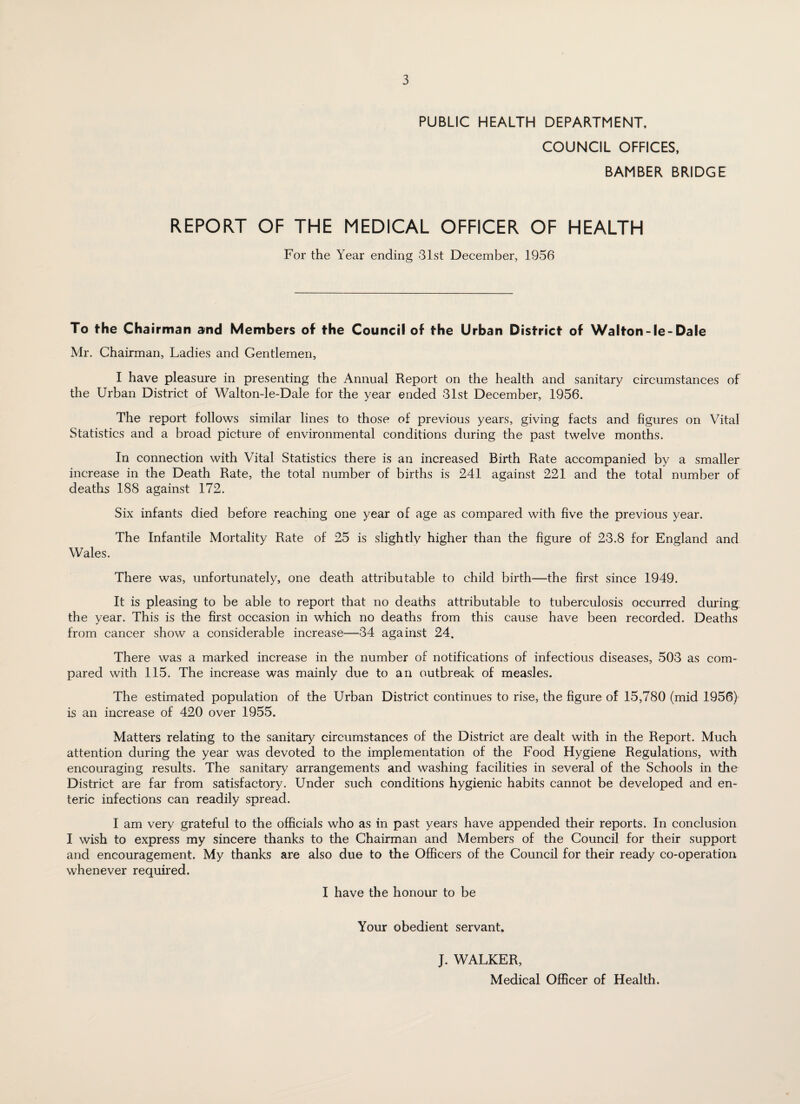 3

PUBLIC HEALTH DEPARTMENT, COUNCIL OFFICES, BAMBER BRIDGE

REPORT OF THE MEDICAL OFFICER OF HEALTH

For the Year ending 31st December, 1956

To the Chairman and Members of the Council of the Urban District of Walton-le-Dale

Mr. Chairman, Ladies and Gentlemen,

I have pleasure in presenting the Annual Report on the health and sanitary circumstances of the Urban District of Walton-le-Dale for the year ended 31st December, 1956.

The report follows similar lines to those of previous years, giving facts and figures on Vital Statistics and a broad picture of environmental conditions during the past twelve months.

In connection with Vital Statistics there is an increased Birth Rate accompanied by a smaller increase in the Death Rate, the total number of births is 241 against 221 and the total number of deaths 188 against 172.

Six infants died before reaching one year of age as compared with five the previous year.

The Infantile Mortality Rate of 25 is slightly higher than the figure of 23.8 for England and Wales.

There was, unfortunately, one death attributable to child birth—the first since 1949.

It is pleasing to be able to report that no deaths attributable to tuberculosis occurred during the year. This is the first occasion in which no deaths from this cause have been recorded. Deaths from cancer show a considerable increase—34 against 24.

There was a marked increase in the number of notifications of infectious diseases, 503 as compared with 115. The increase was mainly due to an outbreak of measles.

The estimated population of the Urban District continues to rise, the figure of 15,780 (mid 1956) is an increase of 420 over 1955.

Matters relating to the sanitary circumstances of the District are dealt with in the Report. Much attention during the year was devoted to the implementation of the Food Hygiene Regulations, with encouraging results. The sanitary arrangements and washing facilities in several of the Schools in the District are far from satisfactory. Under such conditions hygienic habits cannot be developed and enteric infections can readily spread.

I am very grateful to the officials who as in past years have appended their reports. In conclusion I wish to express my sincere thanks to the Chairman and Members of the Council for their support and encouragement. My thanks are also due to the Officers of the Council for their ready co-operation whenever required.

I have the honour to be

Your obedient servant,

J. WALKER,
Medical Officer of Health.